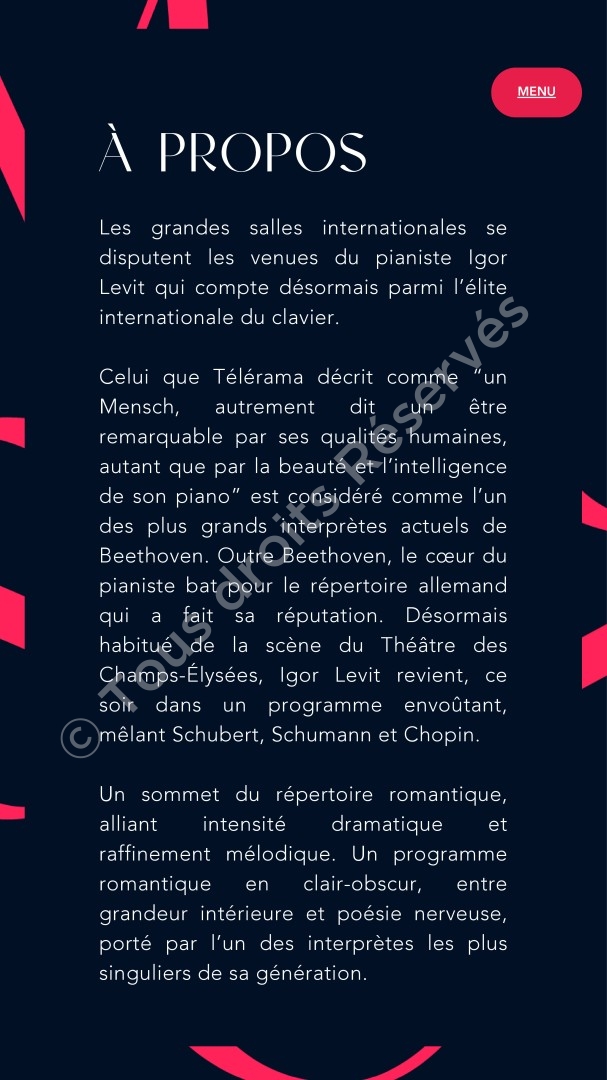 MENU

À PROPOS

Les grandes salles internationales se disputent les venues du pianiste Igor Levit qui compte désormais parmi l'élite internationale du clavier.

Celui que Télérama décrit comme "un Mensch, autrement dit un être remarquable par ses qualités humaines, autant que par la beauté et l'intelligence de son piano" est considéré comme l'un des plus grands interprètes actuels de Beethoven. Outre Beethoven, le cœur du pianiste bat pour le répertoire allemand qui a fait sa réputation. Désormais habitué de la scène du Théâtre des Champs-Élysées, Igor Levit revient, ce soir dans un programme envoûtant, mêlant Schubert, Schumann et Chopin.

Un sommet du répertoire romantique, alliant intensité dramatique et raffinement mélodique. Un programme romantique en clair-obscur, entre grandeur intérieure et poésie nerveuse, porté par l'un des interprètes les plus singuliers de sa génération.

© Tous droits Réservés